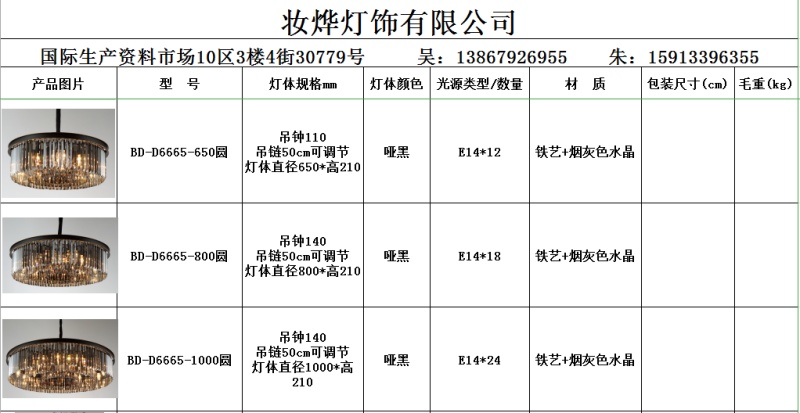 妆烨灯饰有限公司

国际生产资料市场10区3楼4街30779号　　吴：13867926955　　朱：15913396355

| 产品图片 | 型　号 | 灯体规格mm | 灯体颜色 | 光源类型/数量 | 材　质 | 包装尺寸(cm) | 毛重(kg) |
|---|---|---|---|---|---|---|---|
| | BD-D6665-650圆 | 吊钟110 吊链50cm可调节 灯体直径650*高210 | 哑黑 | E14*12 | 铁艺+烟灰色水晶 | | |
| | BD-D6665-800圆 | 吊钟140 吊链50cm可调节 灯体直径800*高210 | 哑黑 | E14*18 | 铁艺+烟灰色水晶 | | |
| | BD-D6665-1000圆 | 吊钟140 吊链50cm可调节 灯体直径1000*高210 | 哑黑 | E14*24 | 铁艺+烟灰色水晶 | | |